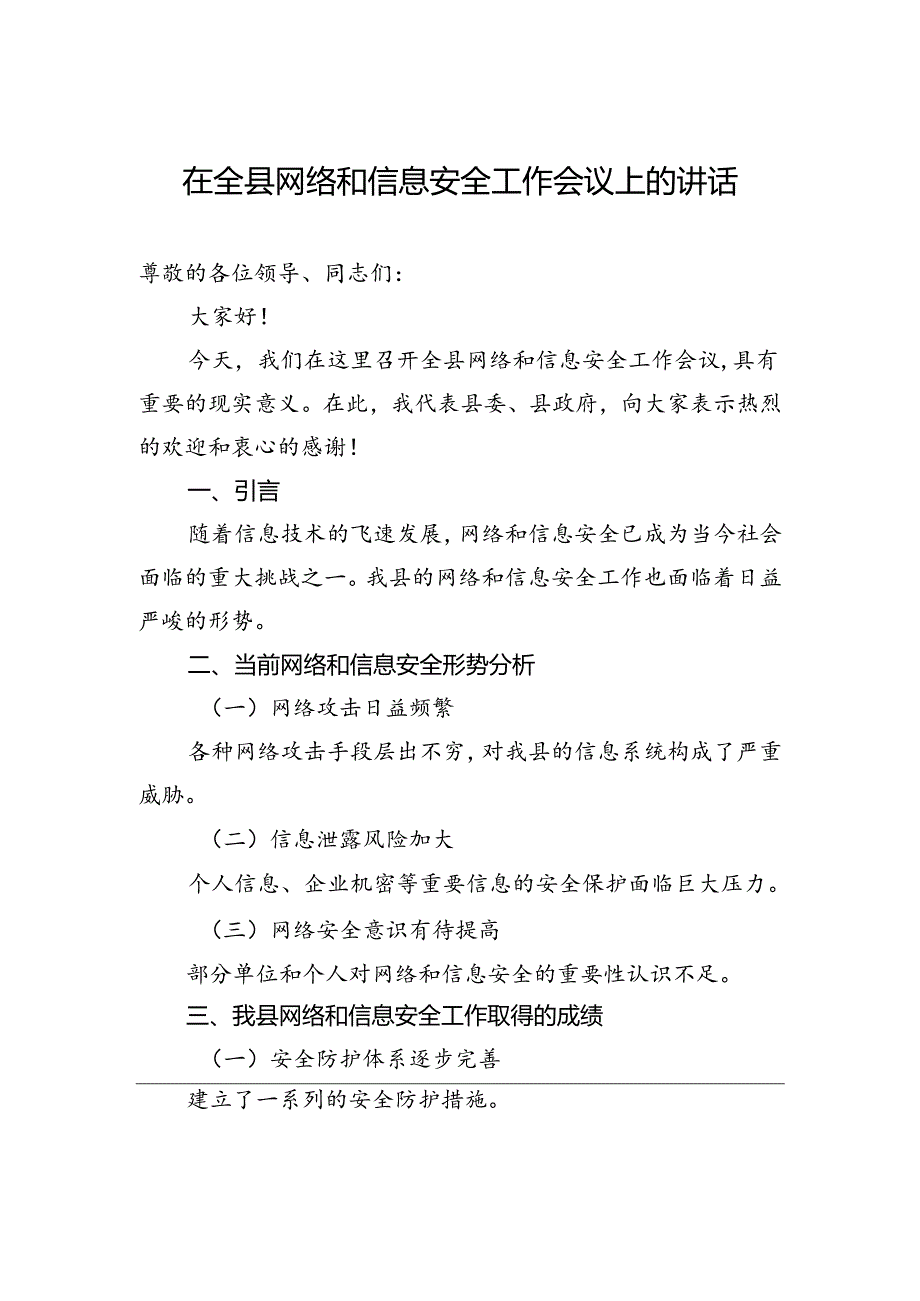 在全县网络和信息安全工作会议上的讲话

尊敬的各位领导、同志们：

大家好！

今天，我们在这里召开全县网络和信息安全工作会议，具有重要的现实意义。在此，我代表县委、县政府，向大家表示热烈的欢迎和衷心的感谢！

一、引言

随着信息技术的飞速发展，网络和信息安全已成为当今社会面临的重大挑战之一。我县的网络和信息安全工作也面临着日益严峻的形势。

二、当前网络和信息安全形势分析

（一）网络攻击日益频繁

各种网络攻击手段层出不穷，对我县的信息系统构成了严重威胁。

（二）信息泄露风险加大

个人信息、企业机密等重要信息的安全保护面临巨大压力。

（三）网络安全意识有待提高

部分单位和个人对网络和信息安全的重要性认识不足。

三、我县网络和信息安全工作取得的成绩

（一）安全防护体系逐步完善

建立了一系列的安全防护措施。